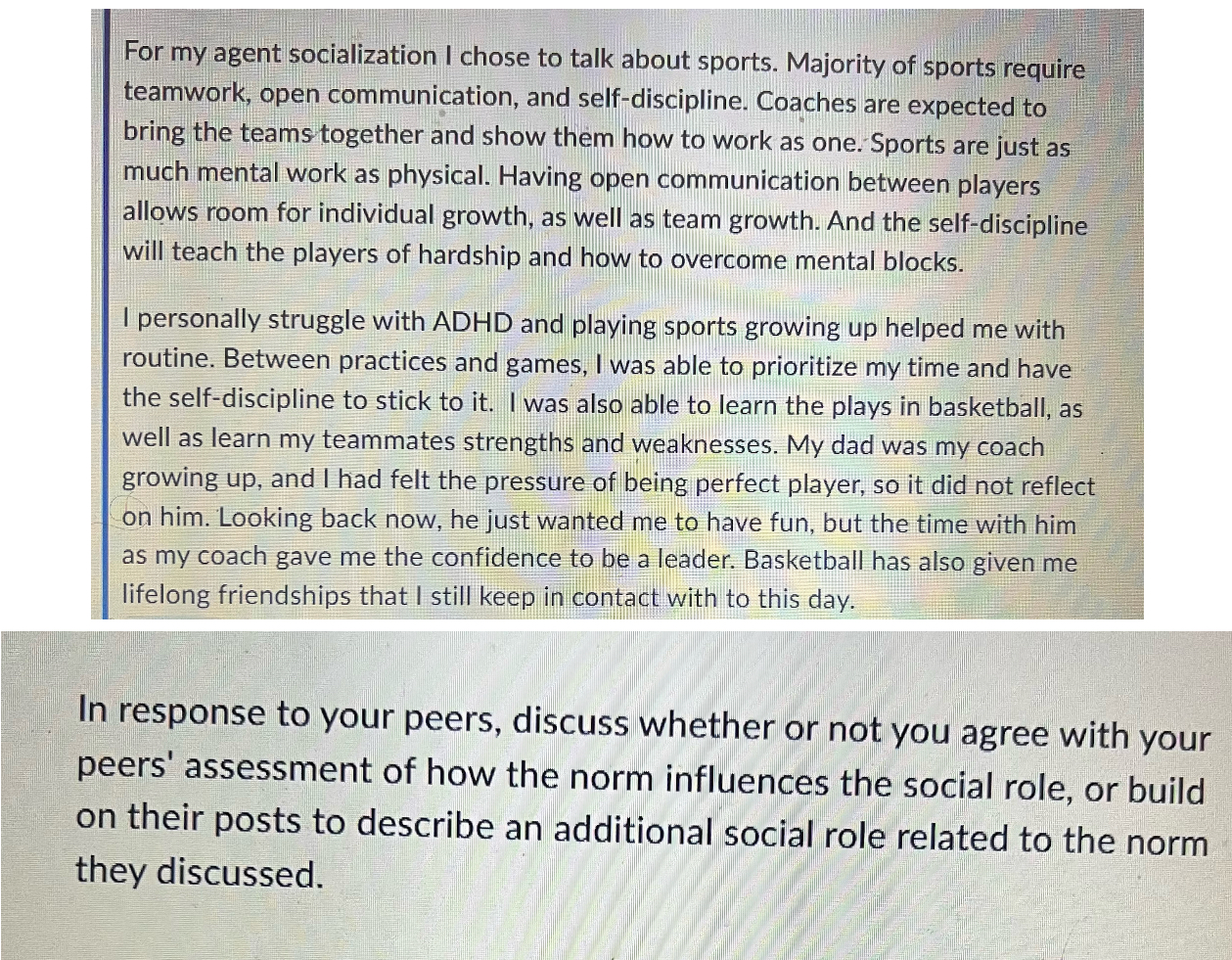 For my agent socialization I chose to talk about sports. Majority of sports require teamwork, open communication, and self-discipline. Coaches are expected to bring the teams together and show them how to work as one. Sports are just as much mental work as physical. Having open communication between players allows room for individual growth, as well as team growth. And the self-discipline will teach the players of hardship and how to overcome mental blocks.

I personally struggle with ADHD and playing sports growing up helped me with routine. Between practices and games, I was able to prioritize my time and have the self-discipline to stick to it. I was also able to learn the plays in basketball, as well as learn my teammates strengths and weaknesses. My dad was my coach growing up, and I had felt the pressure of being perfect player, so it did not reflect on him. Looking back now, he just wanted me to have fun, but the time with him as my coach gave me the confidence to be a leader. Basketball has also given me lifelong friendships that I still keep in contact with to this day.

In response to your peers, discuss whether or not you agree with your peers' assessment of how the norm influences the social role, or build on their posts to describe an additional social role related to the norm they discussed.